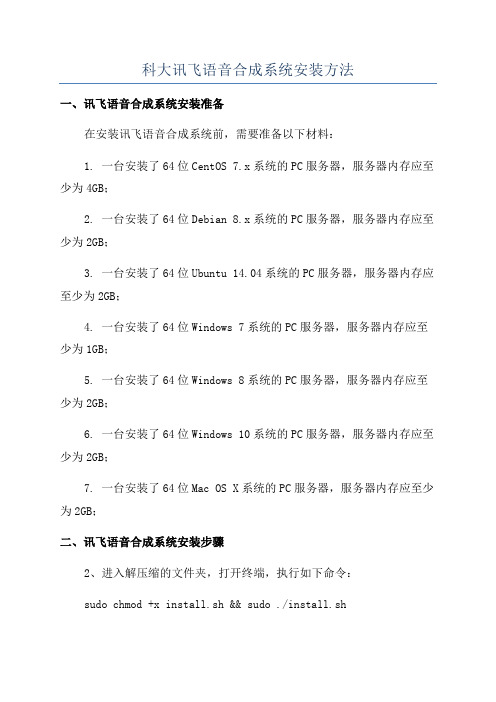 科大讯飞语音合成系统安装方法

一、讯飞语音合成系统安装准备

在安装讯飞语音合成系统前，需要准备以下材料：

1. 一台安装了64位CentOS 7.x系统的PC服务器，服务器内存应至少为4GB；

2. 一台安装了64位Debian 8.x系统的PC服务器，服务器内存应至少为2GB；

3. 一台安装了64位Ubuntu 14.04系统的PC服务器，服务器内存应至少为2GB；

4. 一台安装了64位Windows 7系统的PC服务器，服务器内存应至少为1GB；

5. 一台安装了64位Windows 8系统的PC服务器，服务器内存应至少为2GB；

6. 一台安装了64位Windows 10系统的PC服务器，服务器内存应至少为2GB；

7. 一台安装了64位Mac OS X系统的PC服务器，服务器内存应至少为2GB；

二、讯飞语音合成系统安装步骤

2、进入解压缩的文件夹，打开终端，执行如下命令：

sudo chmod +x install.sh && sudo ./install.sh